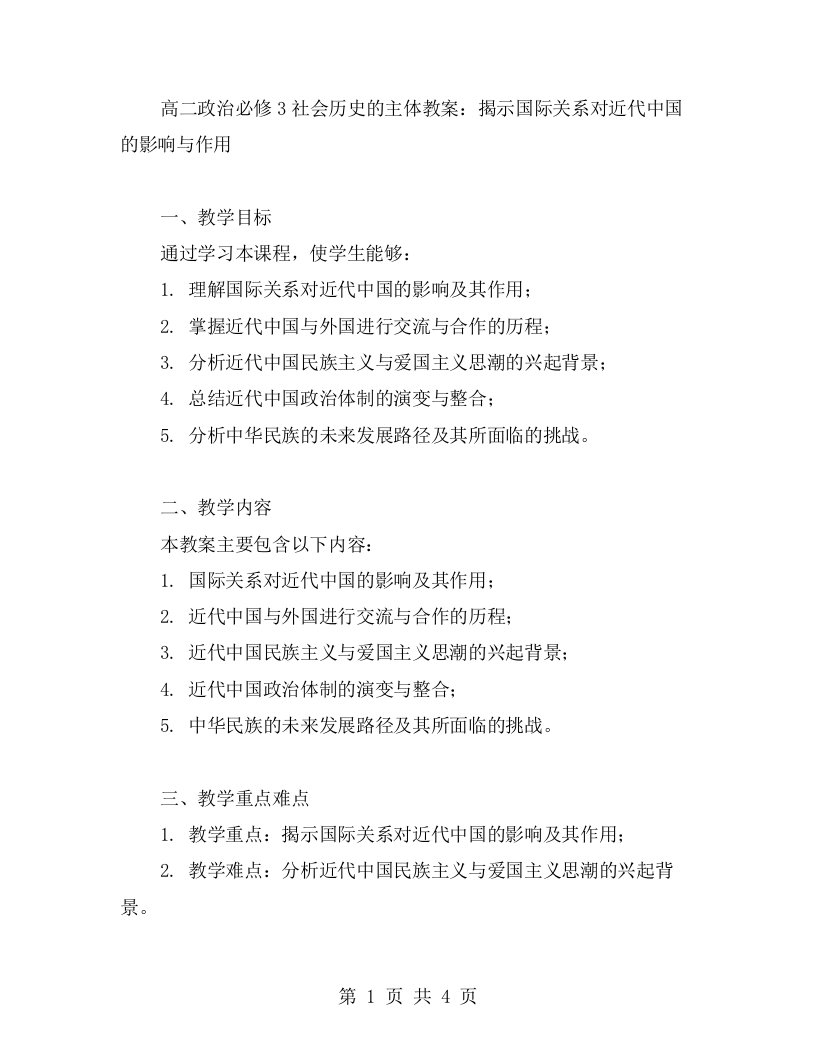 高二政治必修3社会历史的主体教案：揭示国际关系对近代中国的影响与作用

一、教学目标
通过学习本课程，使学生能够：
1. 理解国际关系对近代中国的影响及其作用；
2. 掌握近代中国与外国进行交流与合作的历程；
3. 分析近代中国民族主义与爱国主义思潮的兴起背景；
4. 总结近代中国政治体制的演变与整合；
5. 分析中华民族的未来发展路径及其所面临的挑战。

二、教学内容
本教案主要包含以下内容：
1. 国际关系对近代中国的影响及其作用；
2. 近代中国与外国进行交流与合作的历程；
3. 近代中国民族主义与爱国主义思潮的兴起背景；
4. 近代中国政治体制的演变与整合；
5. 中华民族的未来发展路径及其所面临的挑战。

三、教学重点难点
1. 教学重点：揭示国际关系对近代中国的影响及其作用；
2. 教学难点：分析近代中国民族主义与爱国主义思潮的兴起背景。

第 1 页 共 4 页